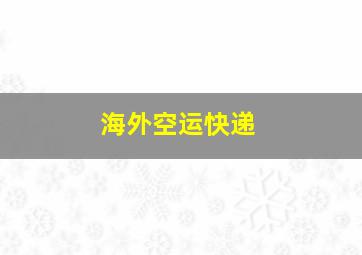 海外空运快递